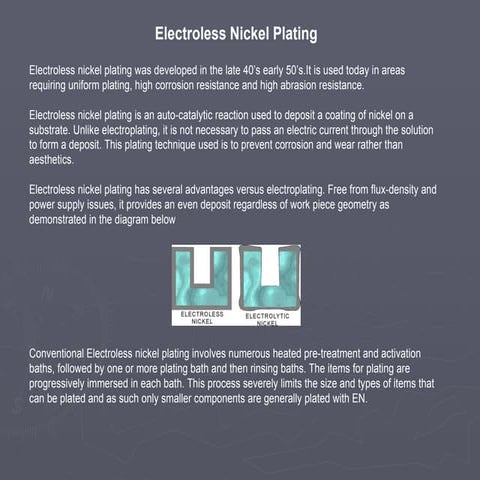 Electroless Nickel Plating

Electroless nickel plating was developed in the late 40's early 50's.It is used today in areas requiring uniform plating, high corrosion resistance and high abrasion resistance.

Electroless nickel plating is an auto-catalytic reaction used to deposit a coating of nickel on a substrate. Unlike electroplating, it is not necessary to pass an electric current through the solution to form a deposit. This plating technique used is to prevent corrosion and wear rather than aesthetics.

Electroless nickel plating has several advantages versus electroplating. Free from flux-density and power supply issues, it provides an even deposit regardless of work piece geometry as demonstrated in the diagram below

ELECTROLESS NICKEL

ELECTROLYTIC NICKEL

Conventional Electroless nickel plating involves numerous heated pre-treatment and activation baths, followed by one or more plating bath and then rinsing baths. The items for plating are progressively immersed in each bath. This process severely limits the size and types of items that can be plated and as such only smaller components are generally plated with EN.